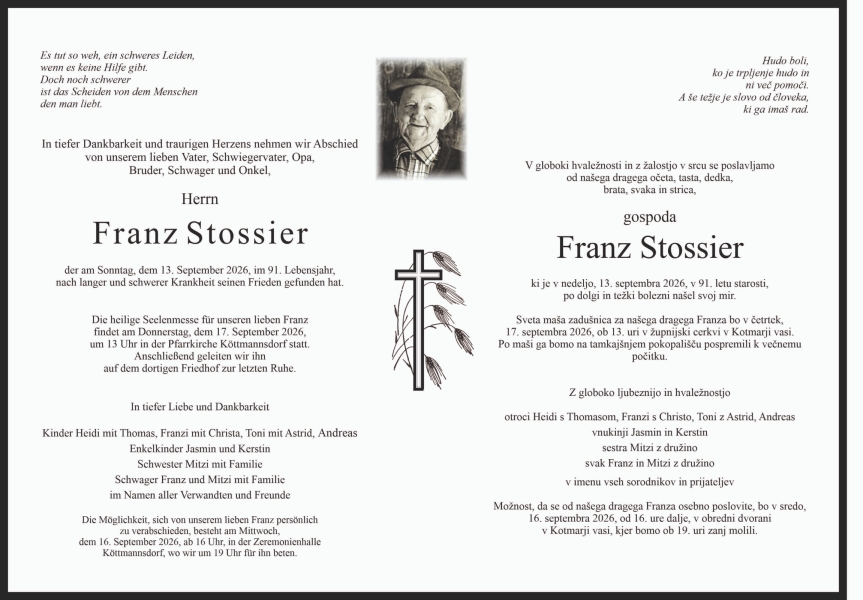 Es tut so weh, ein schweres Leiden,
wenn es keine Hilfe gibt.
Doch noch schwerer
ist das Scheiden von dem Menschen
den man liebt.

In tiefer Dankbarkeit und traurigen Herzens nehmen wir Abschied von unserem lieben Vater, Schwiegervater, Opa, Bruder, Schwager und Onkel,

Herrn

Franz Stossier

der am Sonntag, dem 13. September 2026, im 91. Lebensjahr, nach langer und schwerer Krankheit seinen Frieden gefunden hat.

Die heilige Seelenmesse für unseren lieben Franz findet am Donnerstag, dem 17. September 2026, um 13 Uhr in der Pfarrkirche Köttmannsdorf statt. Anschließend geleiten wir ihn auf dem dortigen Friedhof zur letzten Ruhe.

In tiefer Liebe und Dankbarkeit

Kinder Heidi mit Thomas, Franzi mit Christa, Toni mit Astrid, Andreas
Enkelkinder Jasmin und Kerstin
Schwester Mitzi mit Familie
Schwager Franz und Mitzi mit Familie
im Namen aller Verwandten und Freunde

Die Möglichkeit, sich von unserem lieben Franz persönlich zu verabschieden, besteht am Mittwoch, dem 16. September 2026, ab 16 Uhr, in der Zeremonienhalle Köttmannsdorf, wo wir um 19 Uhr für ihn beten.

Hudo boli,
ko je trpljenje hudo in
ni več pomoči.
A še težje je slovo od človeka,
ki ga imaš rad.

V globoki hvaležnosti in z žalostjo v srcu se poslavljamo od našega dragega očeta, tasta, dedka, brata, svaka in strica,

gospoda

Franz Stossier

ki je v nedeljo, 13. septembra 2026, v 91. letu starosti, po dolgi in težki bolezni našel svoj mir.

Sveta maša zadušnica za našega dragega Franza bo v četrtek, 17. septembra 2026, ob 13. uri v župnijski cerkvi v Kotmarji vasi. Po maši ga bomo na tamkajšnjem pokopališču pospremili k večnemu počitku.

Z globoko ljubeznijo in hvaležnostjo

otroci Heidi s Thomasom, Franzi s Christo, Toni z Astrid, Andreas
vnukinji Jasmin in Kerstin
sestra Mitzi z družino
svak Franz in Mitzi z družino
v imenu vseh sorodnikov in prijateljev

Možnost, da se od našega dragega Franza osebno poslovite, bo v sredo, 16. septembra 2026, od 16. ure dalje, v obredni dvorani v Kotmarji vasi, kjer bomo ob 19. uri zanj molili.